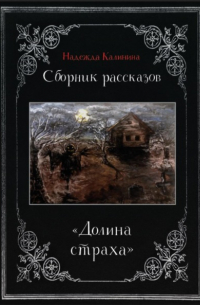 Надежда Калинина

Сборник рассказов

«Долина страха»